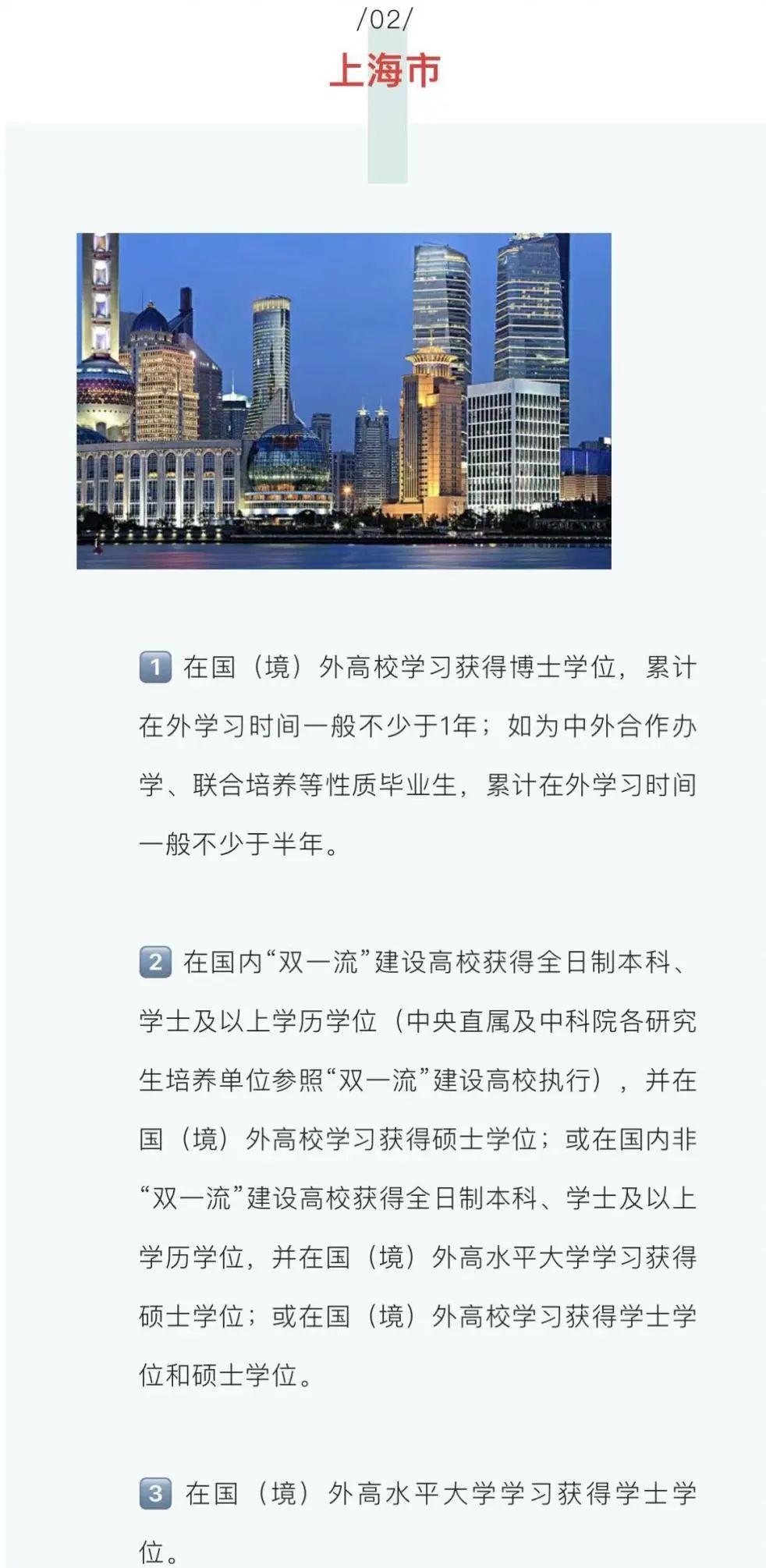 /02/
上海市

1 在国（境）外高校学习获得博士学位，累计在外学习时间一般不少于1年；如为中外合作办学、联合培养等性质毕业生，累计在外学习时间一般不少于半年。

2 在国内“双一流”建设高校获得全日制本科、学士及以上学历学位（中央直属及中科院各研究生培养单位参照“双一流”建设高校执行），并在国（境）外高校学习获得硕士学位；或在国内非“双一流”建设高校获得全日制本科、学士及以上学历学位，并在国（境）外高水平大学学习获得硕士学位；或在国（境）外高校学习获得学士学位和硕士学位。

3 在国（境）外高水平大学学习获得学士学位。